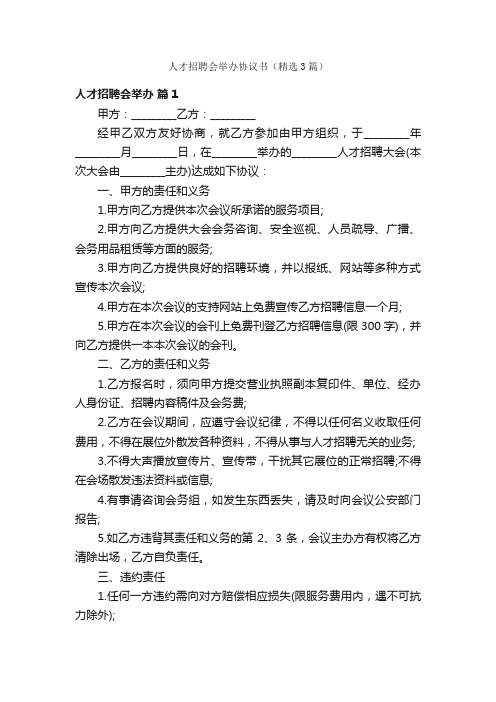 人才招聘会举办协议书（精选3篇）

人才招聘会举办 篇1

甲方：________乙方：________

经甲乙双方友好协商，就乙方参加由甲方组织，于________年________月________日，在________举办的________人才招聘大会(本次大会由________主办)达成如下协议：

一、甲方的责任和义务

1.甲方向乙方提供本次会议所承诺的服务项目;

2.甲方向乙方提供大会会务咨询、安全巡视、人员疏导、广播、会务用品租赁等方面的服务;

3.甲方向乙方提供良好的招聘环境，并以报纸、网站等多种方式宣传本次会议;

4.甲方在本次会议的支持网站上免费宣传乙方招聘信息一个月;

5.甲方在本次会议的会刊上免费刊登乙方招聘信息(限300字)，并向乙方提供一本本次会议的会刊。

二、乙方的责任和义务

1.乙方报名时，须向甲方提交营业执照副本复印件、单位、经办人身份证、招聘内容稿件及会务费;

2.乙方在会议期间，应遵守会议纪律，不得以任何名义收取任何费用，不得在展位外散发各种资料，不得从事与人才招聘无关的业务;

3.不得大声播放宣传片、宣传带，干扰其它展位的正常招聘;不得在会场散发违法资料或信息;

4.有事请咨询会务组，如发生东西丢失，请及时向会议公安部门报告;

5.如乙方违背其责任和义务的第2、3条，会议主办方有权将乙方清除出场，乙方自负责任。

三、违约责任

1.任何一方违约需向对方赔偿相应损失(限服务费用内，遇不可抗力除外);